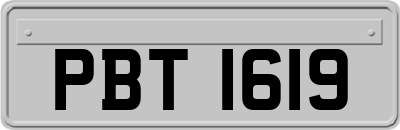 PBT 1619